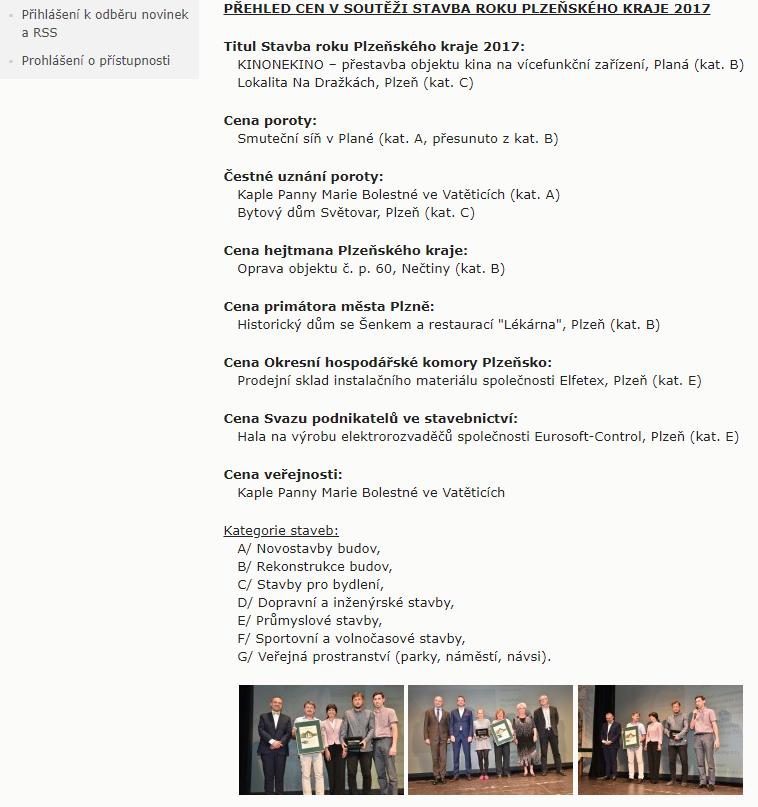 Přihlášení k odběru novinek a RSS

Prohlášení o přístupnosti

PŘEHLED CEN V SOUTĚŽI STAVBA ROKU PLZEŇSKÉHO KRAJE 2017

Titul Stavba roku Plzeňského kraje 2017:
KINONEKINO – přestavba objektu kina na vícefunkční zařízení, Planá (kat. B)
Lokalita Na Dražkách, Plzeň (kat. C)

Cena poroty:
Smuteční síň v Plané (kat. A, přesunuto z kat. B)

Čestné uznání poroty:
Kaple Panny Marie Bolestné ve Vatěticích (kat. A)
Bytový dům Světovar, Plzeň (kat. C)

Cena hejtmana Plzeňského kraje:
Oprava objektu č. p. 60, Nečtiny (kat. B)

Cena primátora města Plzně:
Historický dům se Šenkem a restaurací "Lékárna", Plzeň (kat. B)

Cena Okresní hospodářské komory Plzeňsko:
Prodejní sklad instalačního materiálu společnosti Elfetex, Plzeň (kat. E)

Cena Svazu podnikatelů ve stavebnictví:
Hala na výrobu elektrorozvaděčů společnosti Eurosoft-Control, Plzeň (kat. E)

Cena veřejnosti:
Kaple Panny Marie Bolestné ve Vatěticích

Kategorie staveb:
A/ Novostavby budov,
B/ Rekonstrukce budov,
C/ Stavby pro bydlení,
D/ Dopravní a inženýrské stavby,
E/ Průmyslové stavby,
F/ Sportovní a volnočasové stavby,
G/ Veřejná prostranství (parky, náměstí, návsi).